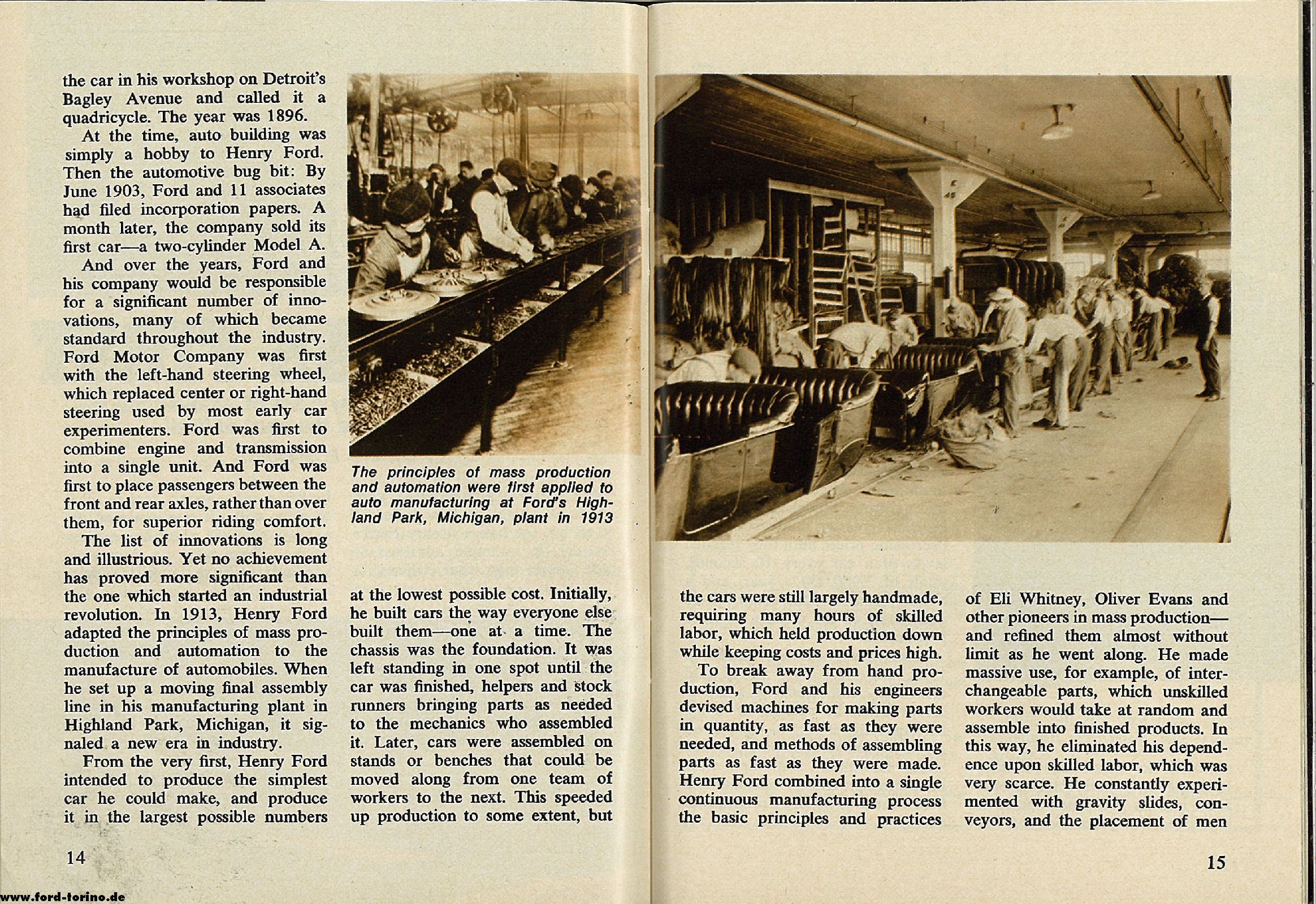 the car in his workshop on Detroit's Bagley Avenue and called it a quadricycle. The year was 1896.

At the time, auto building was simply a hobby to Henry Ford. Then the automotive bug bit: By June 1903, Ford and 11 associates had filed incorporation papers. A month later, the company sold its first car—a two-cylinder Model A.

And over the years, Ford and his company would be responsible for a significant number of innovations, many of which became standard throughout the industry. Ford Motor Company was first with the left-hand steering wheel, which replaced center or right-hand steering used by most early car experimenters. Ford was first to combine engine and transmission into a single unit. And Ford was first to place passengers between the front and rear axles, rather than over them, for superior riding comfort.

The list of innovations is long and illustrious. Yet no achievement has proved more significant than the one which started an industrial revolution. In 1913, Henry Ford adapted the principles of mass production and automation to the manufacture of automobiles. When he set up a moving final assembly line in his manufacturing plant in Highland Park, Michigan, it signaled a new era in industry.

From the very first, Henry Ford intended to produce the simplest car he could make, and produce it in the largest possible numbers

The principles of mass production and automation were first applied to auto manufacturing at Ford's Highland Park, Michigan, plant in 1913

at the lowest possible cost. Initially, he built cars the way everyone else built them—one at a time. The chassis was the foundation. It was left standing in one spot until the car was finished, helpers and stock runners bringing parts as needed to the mechanics who assembled it. Later, cars were assembled on stands or benches that could be moved along from one team of workers to the next. This speeded up production to some extent, but

14

www.ford-torino.de

the cars were still largely handmade, requiring many hours of skilled labor, which held production down while keeping costs and prices high.

To break away from hand production, Ford and his engineers devised machines for making parts in quantity, as fast as they were needed, and methods of assembling parts as fast as they were made. Henry Ford combined into a single continuous manufacturing process the basic principles and practices

of Eli Whitney, Oliver Evans and other pioneers in mass production—and refined them almost without limit as he went along. He made massive use, for example, of interchangeable parts, which unskilled workers would take at random and assemble into finished products. In this way, he eliminated his dependence upon skilled labor, which was very scarce. He constantly experimented with gravity slides, conveyors, and the placement of men

15